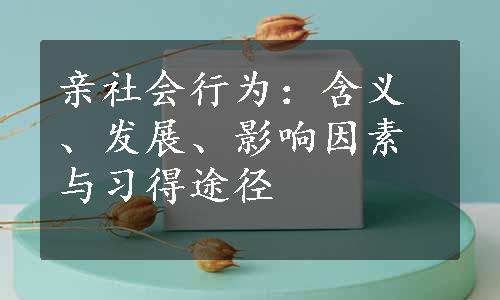 亲社会行为：含义、发展、影响因素与习得途径